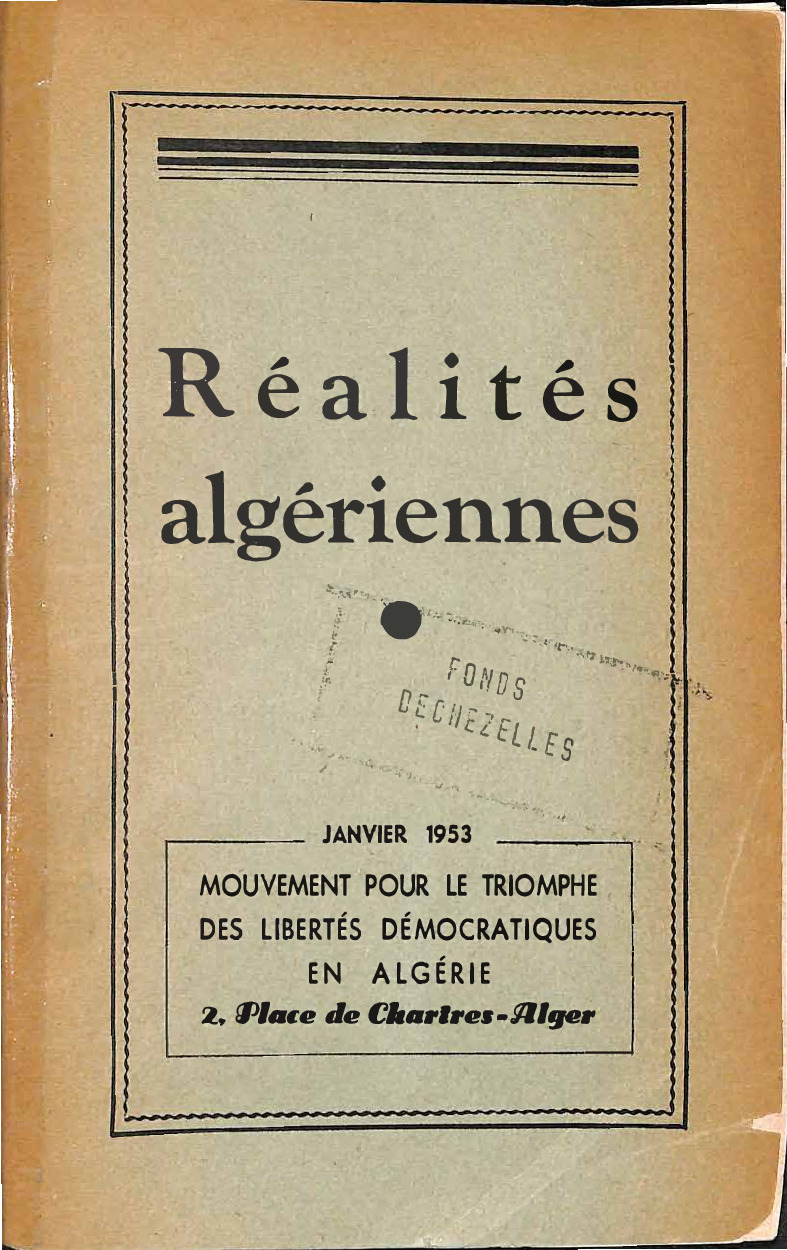 Réalités algériennes

FONDS
DECHEZELLES

JANVIER 1953

MOUVEMENT POUR LE TRIOMPHE
DES LIBERTÉS DÉMOCRATIQUES
EN ALGÉRIE
2, Place de Chartres-Alger